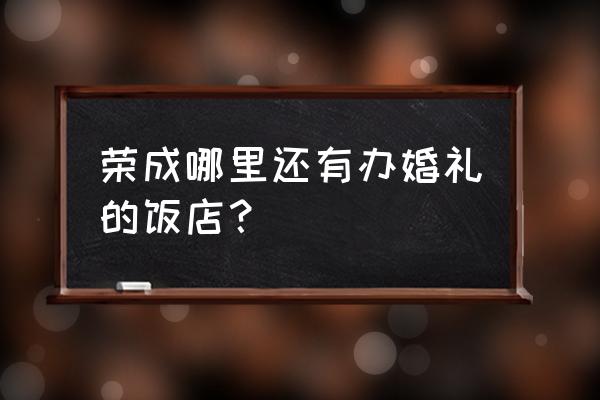 荣成哪里还有办婚礼的饭店？